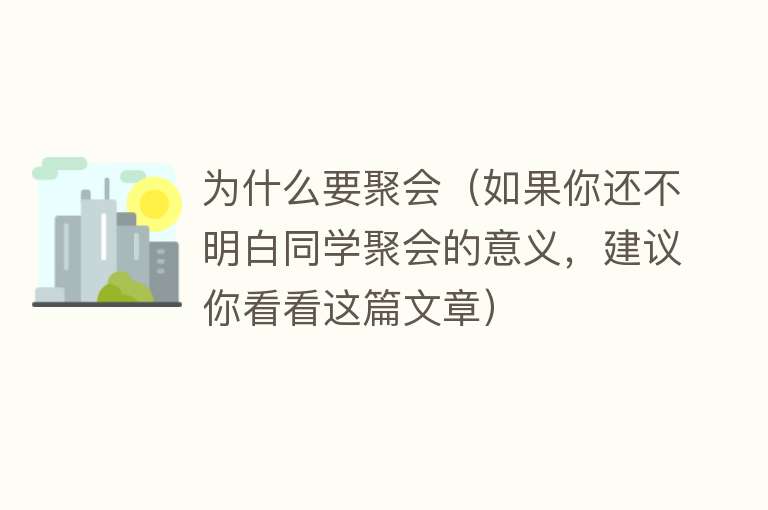 为什么要聚会（如果你还不明白同学聚会的意义，建议你看看这篇文章）